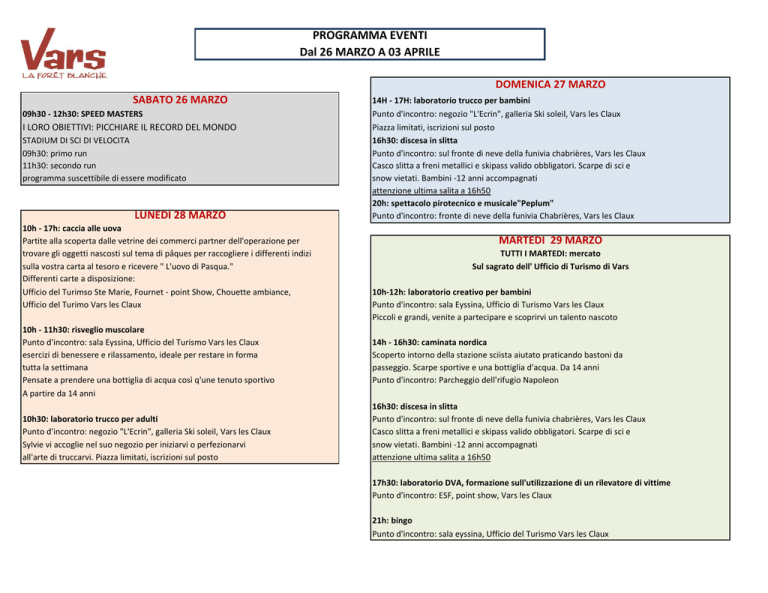 Vars
LA FORÊT BLANCHE

PROGRAMMA EVENTI
Dal 26 MARZO A 03 APRILE

SABATO 26 MARZO
09h30 - 12h30: SPEED MASTERS
I LORO OBIETTIVI: PICCHIARE IL RECORD DEL MONDO
STADIUM DI SCI DI VELOCITA
09h30: primo run
11h30: secondo run
programma suscettibile di essere modificato

LUNEDI 28 MARZO
10h - 17h: caccia alle uova
Partite alla scoperta dalle vetrine dei commerci partner dell'operazione per trovare gli oggetti nascosti sul tema di pâques per raccogliere i differenti indizi sulla vostra carta al tesoro e ricevere " L'uovo di Pasqua."
Differenti carte a disposizione:
Ufficio del Turimso Ste Marie, Fournet - point Show, Chouette ambiance,
Ufficio del Turimo Vars les Claux

10h - 11h30: risveglio muscolare
Punto d'incontro: sala Eyssina, Ufficio del Turismo Vars les Claux
esercizi di benessere e rilassamento, ideale per restare in forma tutta la settimana
Pensate a prendere una bottiglia di acqua cosi q'une tenuto sportivo
A partire da 14 anni

10h30: laboratorio trucco per adulti
Punto d'incontro: negozio "L'Ecrin", galleria Ski soleil, Vars les Claux
Sylvie vi accoglie nel suo negozio per iniziarvi o perfezionarvi all'arte di truccarvi. Piazza limitati, iscrizioni sul posto

DOMENICA 27 MARZO
14H - 17H: laboratorio trucco per bambini
Punto d'incontro: negozio "L'Ecrin", galleria Ski soleil, Vars les Claux
Piazza limitati, iscrizioni sul posto
16h30: discesa in slitta
Punto d'incontro: sul fronte di neve della funivia chabrières, Vars les Claux
Casco slitta a freni metallici e skipass valido obbligatori. Scarpe di sci e snow vietati. Bambini -12 anni accompagnati
attenzione ultima salita a 16h50
20h: spettacolo pirotecnico e musicale"Peplum"
Punto d'incontro: fronte di neve della funivia Chabrières, Vars les Claux

MARTEDI 29 MARZO
TUTTI I MARTEDI: mercato
Sul sagrato dell' Ufficio di Turismo di Vars

10h-12h: laboratorio creativo per bambini
Punto d'incontro: sala Eyssina, Ufficio di Turismo Vars les Claux
Piccoli e grandi, venite a partecipare e scoprirvi un talento nascoto

14h - 16h30: caminata nordica
Scoperto intorno della stazione sciista aiutato praticando bastoni da passeggio. Scarpe sportive e una bottiglia d'acqua. Da 14 anni
Punto d'incontro: Parcheggio dell'rifugio Napoleon

16h30: discesa in slitta
Punto d'incontro: sul fronte di neve della funivia chabrières, Vars les Claux
Casco slitta a freni metallici e skipass valido obbligatori. Scarpe di sci e snow vietati. Bambini -12 anni accompagnati
attenzione ultima salita a 16h50

17h30: laboratorio DVA, formazione sull'utilizzazione di un rilevatore di vittime
Punto d'incontro: ESF, point show, Vars les Claux

21h: bingo
Punto d'incontro: sala eyssina, Ufficio del Turismo Vars les Claux